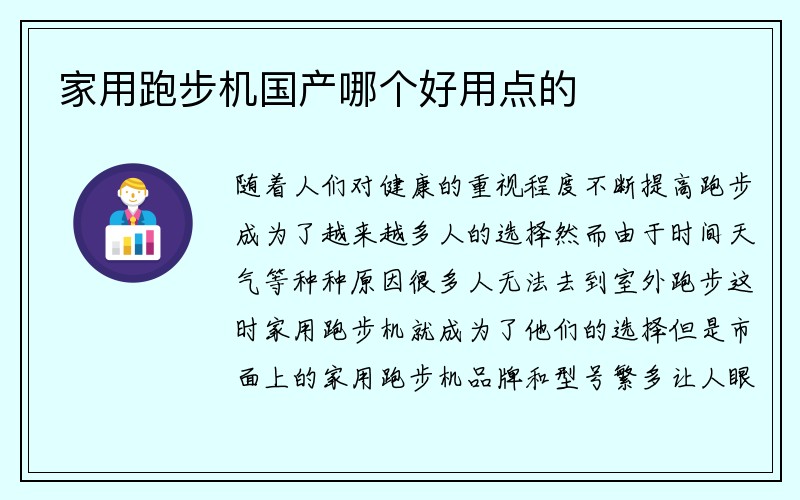 家用跑步机国产哪个好用点的

随着人们对健康的重视程度不断提高跑步成为了越来越多人的选择然而由于时间天气等种种原因很多人无法去到室外跑步这时家用跑步机就成为了他们的选择但是市面上的家用跑步机品牌和型号繁多让人眼